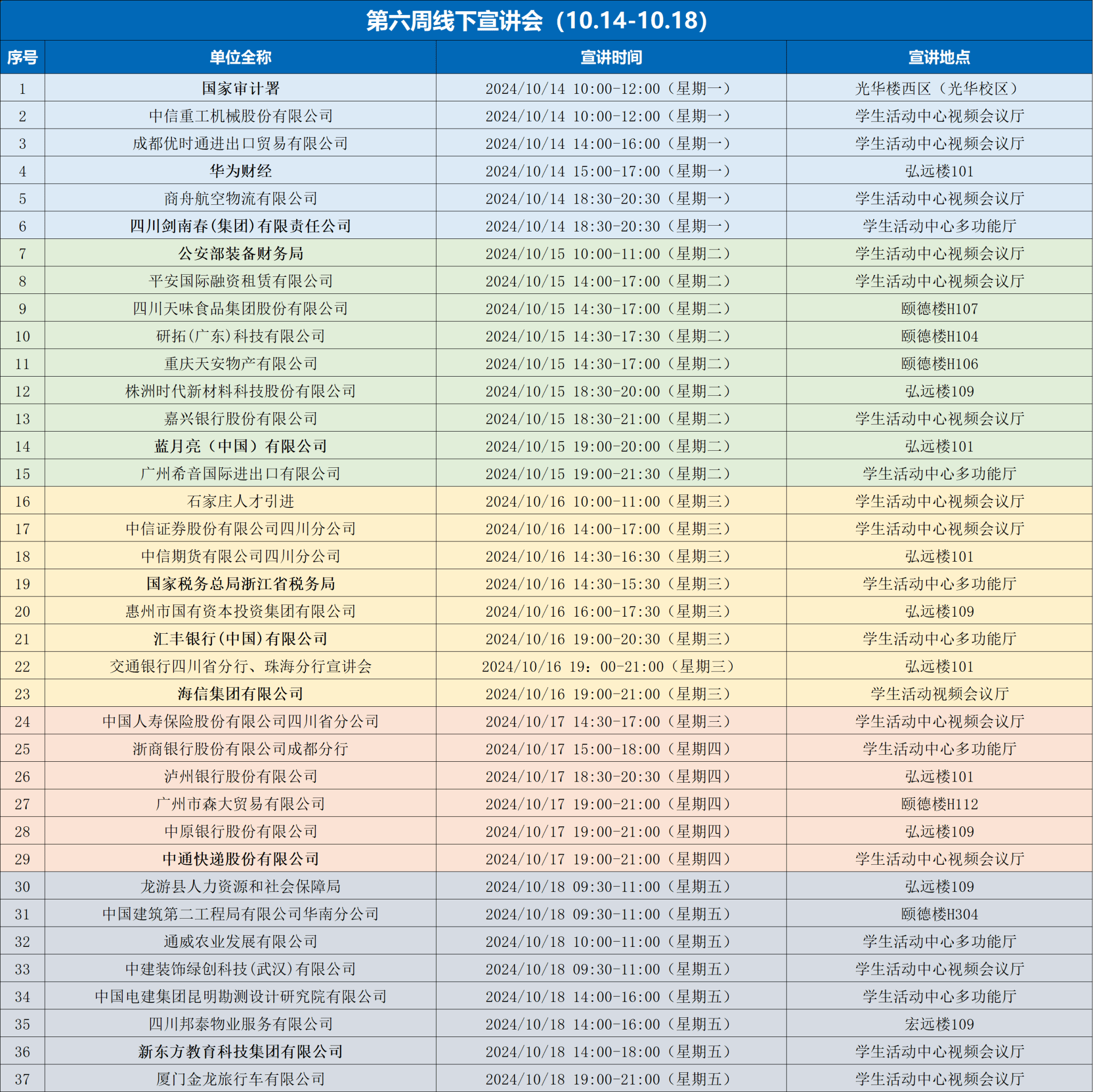 第六周线下宣讲会（10.14-10.18）

| 序号 | 单位全称 | 宣讲时间 | 宣讲地点 |
|---|---|---|---|
| 1 | 国家审计署 | 2024/10/14 10:00-12:00（星期一） | 光华楼西区（光华校区） |
| 2 | 中信重工机械股份有限公司 | 2024/10/14 10:00-12:00（星期一） | 学生活动中心视频会议厅 |
| 3 | 成都优时通进出口贸易有限公司 | 2024/10/14 14:00-16:00（星期一） | 学生活动中心视频会议厅 |
| 4 | 华为财经 | 2024/10/14 15:00-17:00（星期一） | 弘远楼101 |
| 5 | 商舟航空物流有限公司 | 2024/10/14 18:30-20:30（星期一） | 学生活动中心视频会议厅 |
| 6 | 四川剑南春(集团)有限责任公司 | 2024/10/14 18:30-20:30（星期一） | 学生活动中心多功能厅 |
| 7 | 公安部装备财务局 | 2024/10/15 10:00-11:00（星期二） | 学生活动中心视频会议厅 |
| 8 | 平安国际融资租赁有限公司 | 2024/10/15 14:00-17:00（星期二） | 学生活动中心视频会议厅 |
| 9 | 四川天味食品集团股份有限公司 | 2024/10/15 14:30-17:00（星期二） | 颐德楼H107 |
| 10 | 研拓(广东)科技有限公司 | 2024/10/15 14:30-17:30（星期二） | 颐德楼H104 |
| 11 | 重庆天安物产有限公司 | 2024/10/15 14:30-17:00（星期二） | 颐德楼H106 |
| 12 | 株洲时代新材料科技股份有限公司 | 2024/10/15 18:30-20:00（星期二） | 弘远楼109 |
| 13 | 嘉兴银行股份有限公司 | 2024/10/15 18:30-21:00（星期二） | 学生活动中心视频会议厅 |
| 14 | 蓝月亮（中国）有限公司 | 2024/10/15 19:00-20:00（星期二） | 弘远楼101 |
| 15 | 广州希音国际进出口有限公司 | 2024/10/15 19:00-21:30（星期二） | 学生活动中心多功能厅 |
| 16 | 石家庄人才引进 | 2024/10/16 10:00-11:00（星期三） | 学生活动中心视频会议厅 |
| 17 | 中信证券股份有限公司四川分公司 | 2024/10/16 14:00-17:00（星期三） | 学生活动中心视频会议厅 |
| 18 | 中信期货有限公司四川分公司 | 2024/10/16 14:30-16:30（星期三） | 弘远楼101 |
| 19 | 国家税务总局浙江省税务局 | 2024/10/16 14:30-15:30（星期三） | 学生活动中心多功能厅 |
| 20 | 惠州市国有资本投资集团有限公司 | 2024/10/16 16:00-17:30（星期三） | 弘远楼109 |
| 21 | 汇丰银行(中国)有限公司 | 2024/10/16 19:00-20:30（星期三） | 学生活动中心多功能厅 |
| 22 | 交通银行四川省分行、珠海分行宣讲会 | 2024/10/16 19：00-21:00（星期三） | 弘远楼101 |
| 23 | 海信集团有限公司 | 2024/10/16 19:00-21:00（星期三） | 学生活动视频会议厅 |
| 24 | 中国人寿保险股份有限公司四川省分公司 | 2024/10/17 14:30-17:00（星期三） | 学生活动中心视频会议厅 |
| 25 | 浙商银行股份有限公司成都分行 | 2024/10/17 15:00-18:00（星期四） | 学生活动中心多功能厅 |
| 26 | 泸州银行股份有限公司 | 2024/10/17 18:30-20:30（星期四） | 弘远楼101 |
| 27 | 广州市森大贸易有限公司 | 2024/10/17 19:00-21:00（星期四） | 颐德楼H112 |
| 28 | 中原银行股份有限公司 | 2024/10/17 19:00-21:00（星期四） | 弘远楼109 |
| 29 | 中通快递股份有限公司 | 2024/10/17 19:00-21:00（星期四） | 学生活动中心视频会议厅 |
| 30 | 龙游县人力资源和社会保障局 | 2024/10/18 09:30-11:00（星期五） | 弘远楼109 |
| 31 | 中国建筑第二工程局有限公司华南分公司 | 2024/10/18 09:30-11:00（星期五） | 颐德楼H304 |
| 32 | 通威农业发展有限公司 | 2024/10/18 10:00-11:00（星期五） | 学生活动中心多功能厅 |
| 33 | 中建装饰绿创科技(武汉)有限公司 | 2024/10/18 09:30-11:00（星期五） | 学生活动中心视频会议厅 |
| 34 | 中国电建集团昆明勘测设计研究院有限公司 | 2024/10/18 14:00-16:00（星期五） | 学生活动中心多功能厅 |
| 35 | 四川邦泰物业服务有限公司 | 2024/10/18 14:00-16:00（星期五） | 宏远楼109 |
| 36 | 新东方教育科技集团有限公司 | 2024/10/18 14:00-18:00（星期五） | 学生活动中心视频会议厅 |
| 37 | 厦门金龙旅行车有限公司 | 2024/10/18 19:00-21:00（星期五） | 学生活动中心视频会议厅 |